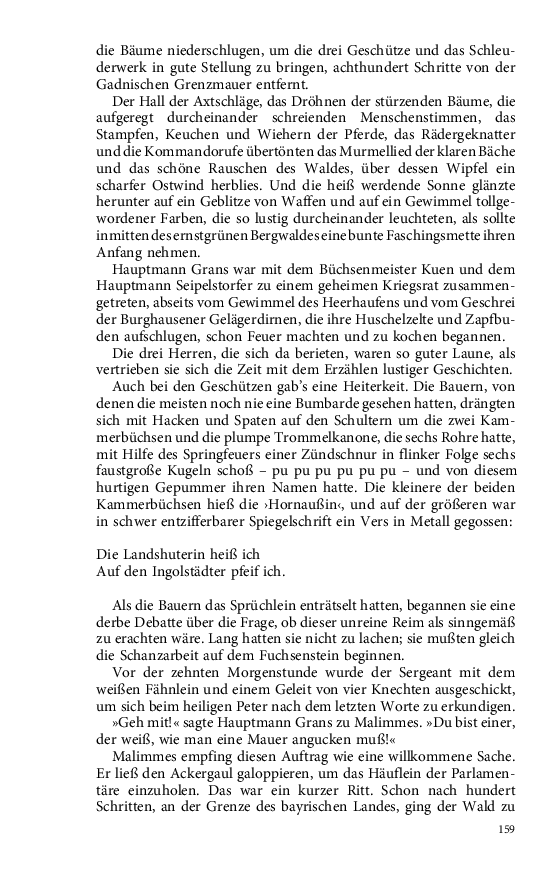 die Bäume niederschlugen, um die drei Geschütze und das Schleuderwerk in gute Stellung zu bringen, achthundert Schritte von der Gadnischen Grenzmauer entfernt.
Der Hall der Axtschläge, das Dröhnen der stürzenden Bäume, die aufgeregt durcheinander schreienden Menschenstimmen, das Stampfen, Keuchen und Wiehern der Pferde, das Rädergeknatter und die Kommandorufe übertönten das Murmellied der klaren Bäche und das schöne Rauschen des Waldes, über dessen Wipfel ein scharfer Ostwind herblies. Und die heiß werdende Sonne glänzte herunter auf ein Geblitze von Waffen und auf ein Gewimmel tollgewordener Farben, die so lustig durcheinander leuchteten, als sollte inmitten des ernstgrünen Bergwaldes eine bunte Faschingsmette ihren Anfang nehmen.
Hauptmann Grans war mit dem Büchsenmeister Kuen und dem Hauptmann Seipelstorfer zu einem geheimen Kriegsrat zusammengetreten, abseits vom Gewimmel des Heerhaufens und vom Geschrei der Burghausener Gelägerdirnen, die ihre Huschelzelte und Zapfbuden aufschlugen, schon Feuer machten und zu kochen begannen.
Die drei Herren, die sich da berieten, waren so guter Laune, als vertrieben sie sich die Zeit mit dem Erzählen lustiger Geschichten.
Auch bei den Geschützen gab's eine Heiterkeit. Die Bauern, von denen die meisten noch nie eine Bumbarde gesehen hatten, drängten sich mit Hacken und Spaten auf den Schultern um die zwei Kammerbüchsen und die plumpe Trommelkanone, die sechs Rohre hatte, mit Hilfe des Springfeuers einer Zündschnur in flinker Folge sechs faustgroße Kugeln schoß – pu pu pu pu pu pu – und von diesem hurtigen Gepummer ihren Namen hatte. Die kleinere der beiden Kammerbüchsen hieß die ›Hornaußin‹, und auf der größeren war in schwer entzifferbarer Spiegelschrift ein Vers in Metall gegossen:

Die Landshuterin heiß ich
Auf den Ingolstädter pfeif ich.

Als die Bauern das Sprüchlein enträtselt hatten, begannen sie eine derbe Debatte über die Frage, ob dieser unreine Reim als sinngemäß zu erachten wäre. Lang hatten sie nicht zu lachen; sie mußten gleich die Schanzarbeit auf dem Fuchsenstein beginnen.
Vor der zehnten Morgenstunde wurde der Sergeant mit dem weißen Fähnlein und einem Geleit von vier Knechten ausgeschickt, um sich beim heiligen Peter nach dem letzten Worte zu erkundigen.
»Geh mit!« sagte Hauptmann Grans zu Malimmes. »Du bist einer, der weiß, wie man eine Mauer angucken muß!«
Malimmes empfing diesen Auftrag wie eine willkommene Sache. Er ließ den Ackergaul galoppieren, um das Häuflein der Parlamentäre einzuholen. Das war ein kurzer Ritt. Schon nach hundert Schritten, an der Grenze des bayrischen Landes, ging der Wald zu

159